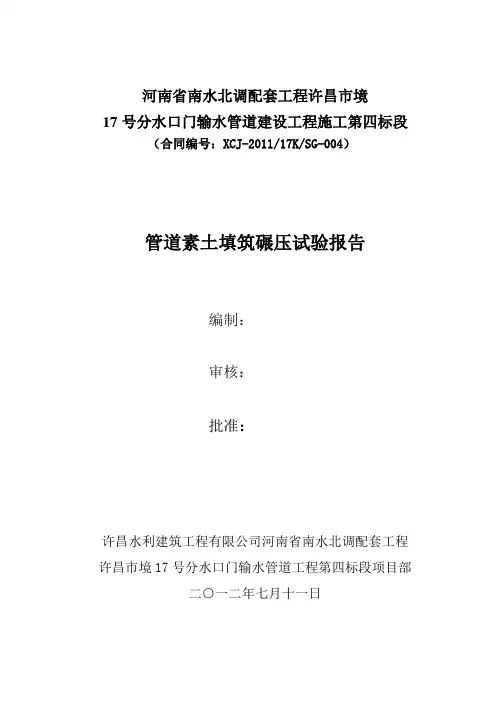 河南省南水北调配套工程许昌市境
17 号分水口门输水管道建设工程施工第四标段
（合同编号：XCJ-2011/17K/SG-004）

管道素土填筑碾压试验报告

编制：

审核：

批准：

许昌水利建筑工程有限公司河南省南水北调配套工程
许昌市境 17 号分水口门输水管道工程第四标段项目部
二〇一二年七月十一日